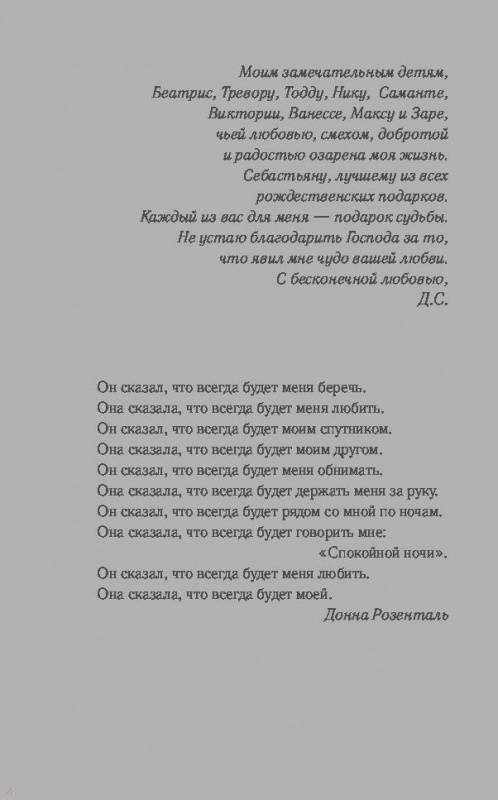 Моим замечательным детям,
Беатрис, Тревору, Тодду, Нику, Саманте,
Виктории, Ванессе, Максу и Заре,
чьей любовью, смехом, добротой
и радостью озарена моя жизнь.
Себастьяну, лучшему из всех
рождественских подарков.
Каждый из вас для меня — подарок судьбы.
Не устаю благодарить Господа за то,
что явил мне чудо вашей любви.
С бесконечной любовью,
Д.С.

Он сказал, что всегда будет меня беречь.
Она сказала, что всегда будет меня любить.
Он сказал, что всегда будет моим спутником.
Она сказала, что всегда будет моим другом.
Он сказал, что всегда будет меня обнимать.
Она сказала, что всегда будет держать меня за руку.
Он сказал, что всегда будет рядом со мной по ночам.
Она сказала, что всегда будет говорить мне:
«Спокойной ночи».
Он сказал, что всегда будет меня любить.
Она сказала, что всегда будет моей.
Донна Розенталь